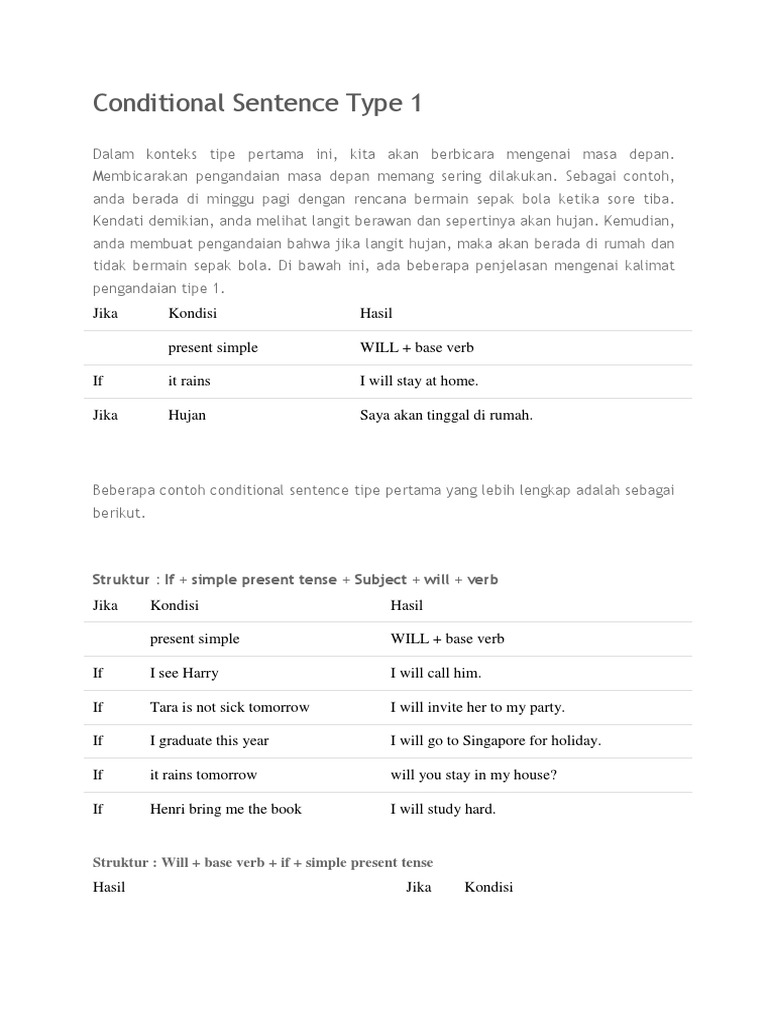 Conditional Sentence Type 1

Dalam konteks tipe pertama ini, kita akan berbicara mengenai masa depan. Membicarakan pengandaian masa depan memang sering dilakukan. Sebagai contoh, anda berada di minggu pagi dengan rencana bermain sepak bola ketika sore tiba. Kendati demikian, anda melihat langit berawan dan sepertinya akan hujan. Kemudian, anda membuat pengandaian bahwa jika langit hujan, maka akan berada di rumah dan tidak bermain sepak bola. Di bawah ini, ada beberapa penjelasan mengenai kalimat pengandaian tipe 1.

| Jika | Kondisi | Hasil |
|---|---|---|
| | present simple | WILL + base verb |
| If | it rains | I will stay at home. |
| Jika | Hujan | Saya akan tinggal di rumah. |

Beberapa contoh conditional sentence tipe pertama yang lebih lengkap adalah sebagai berikut.

Struktur : If + simple present tense + Subject + will + verb

| Jika | Kondisi | Hasil |
|---|---|---|
| | present simple | WILL + base verb |
| If | I see Harry | I will call him. |
| If | Tara is not sick tomorrow | I will invite her to my party. |
| If | I graduate this year | I will go to Singapore for holiday. |
| If | it rains tomorrow | will you stay in my house? |
| If | Henri bring me the book | I will study hard. |

Struktur : Will + base verb + if + simple present tense

| Hasil | Jika | Kondisi |
|---|---|---|